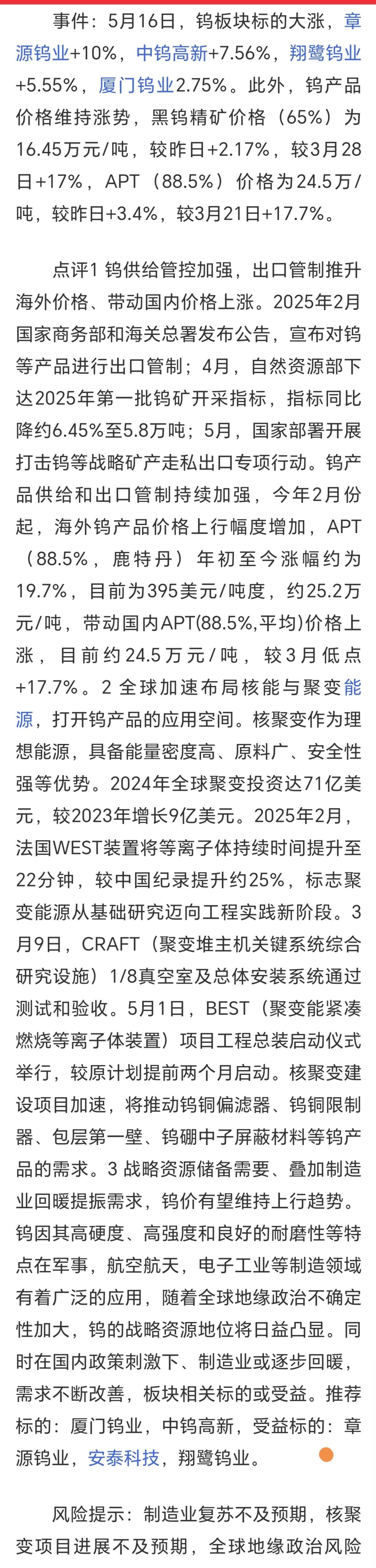 事件：5月16日，钨板块标的大涨，章源钨业+10%，中钨高新+7.56%，翔鹭钨业+5.55%，厦门钨业2.75%。此外，钨产品价格维持涨势，黑钨精矿价格（65%）为16.45万元/吨，较昨日+2.17%，较3月28日+17%，APT（88.5%）价格为24.5万/吨，较昨日+3.4%，较3月21日+17.7%。

点评1 钨供给管控加强，出口管制推升海外价格、带动国内价格上涨。2025年2月国家商务部和海关总署发布公告，宣布对钨等产品进行出口管制；4月，自然资源部下达2025年第一批钨矿开采指标，指标同比降约6.45%至5.8万吨；5月，国家部署开展打击钨等战略矿产走私出口专项行动。钨产品供给和出口管制持续加强，今年2月份起，海外钨产品价格上行幅度增加，APT（88.5%，鹿特丹）年初至今涨幅约为19.7%，目前为395美元/吨度，约25.2万元/吨，带动国内APT(88.5%,平均)价格上涨，目前约24.5万元/吨，较3月低点+17.7%。2 全球加速布局核能与聚变能源，打开钨产品的应用空间。核聚变作为理想能源，具备能量密度高、原料广、安全性强等优势。2024年全球聚变投资达71亿美元，较2023年增长9亿美元。2025年2月，法国WEST装置将等离子体持续时间提升至22分钟，较中国纪录提升约25%，标志聚变能源从基础研究迈向工程实践新阶段。3月9日，CRAFT（聚变堆主机关键系统综合研究设施）1/8真空室及总体安装系统通过测试和验收。5月1日，BEST（聚变能紧凑燃烧等离子体装置）项目工程总装启动仪式举行，较原计划提前两个月启动。核聚变建设项目加速，将推动钨铜偏滤器、钨铜限制器、包层第一壁、钨硼中子屏蔽材料等钨产品的需求。3 战略资源储备需要、叠加制造业回暖提振需求，钨价有望维持上行趋势。钨因其高硬度、高强度和良好的耐磨性等特点在军事，航空航天，电子工业等制造领域有着广泛的应用，随着全球地缘政治不确定性加大，钨的战略资源地位将日益凸显。同时在国内政策刺激下、制造业或逐步回暖，需求不断改善，板块相关标的或受益。推荐标的：厦门钨业，中钨高新，受益标的：章源钨业，安泰科技，翔鹭钨业。

风险提示：制造业复苏不及预期，核聚变项目进展不及预期，全球地缘政治风险